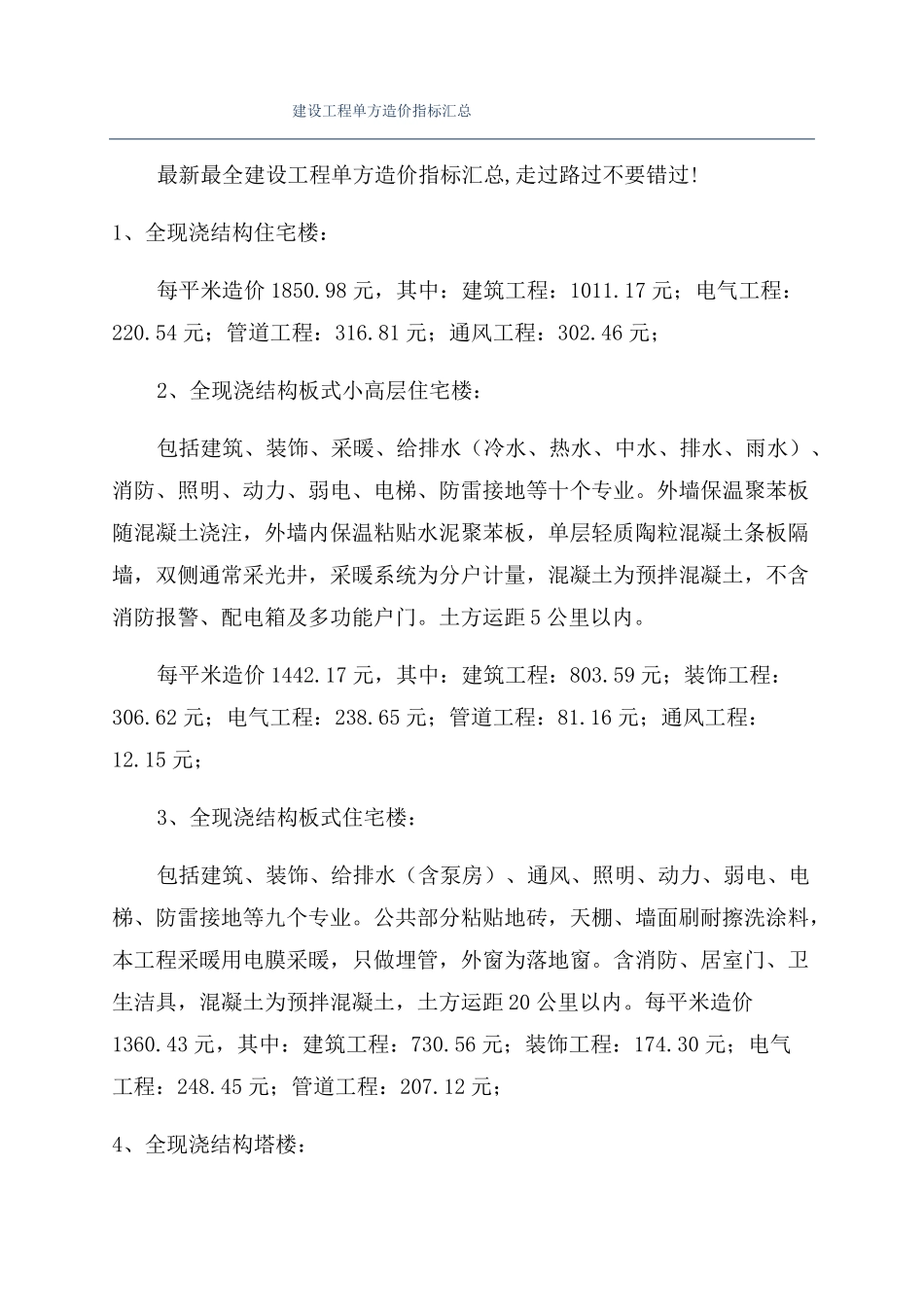 建设工程单方造价指标汇总

最新最全建设工程单方造价指标汇总,走过路过不要错过!

1、全现浇结构住宅楼:

每平米造价 1850.98 元，其中：建筑工程：1011.17 元；电气工程：220.54 元；管道工程：316.81 元；通风工程：302.46 元；

2、全现浇结构板式小高层住宅楼:

包括建筑、装饰、采暖、给排水（冷水、热水、中水、排水、雨水）、消防、照明、动力、弱电、电梯、防雷接地等十个专业。外墙保温聚苯板随混凝土浇注，外墙内保温粘贴水泥聚苯板，单层轻质陶粒混凝土条板隔墙，双侧通常采光井，采暖系统为分户计量，混凝土为预拌混凝土，不含消防报警、配电箱及多功能户门。土方运距 5 公里以内。

每平米造价 1442.17 元，其中：建筑工程：803.59 元；装饰工程：306.62 元；电气工程：238.65 元；管道工程：81.16 元；通风工程：12.15 元；

3、全现浇结构板式住宅楼:

包括建筑、装饰、给排水（含泵房）、通风、照明、动力、弱电、电梯、防雷接地等九个专业。公共部分粘贴地砖，天棚、墙面刷耐擦洗涂料，本工程采暖用电膜采暖，只做埋管，外窗为落地窗。含消防、居室门、卫生洁具，混凝土为预拌混凝土，土方运距 20 公里以内。每平米造价 1360.43 元，其中：建筑工程：730.56 元；装饰工程：174.30 元；电气工程：248.45 元；管道工程：207.12 元；

4、全现浇结构塔楼: